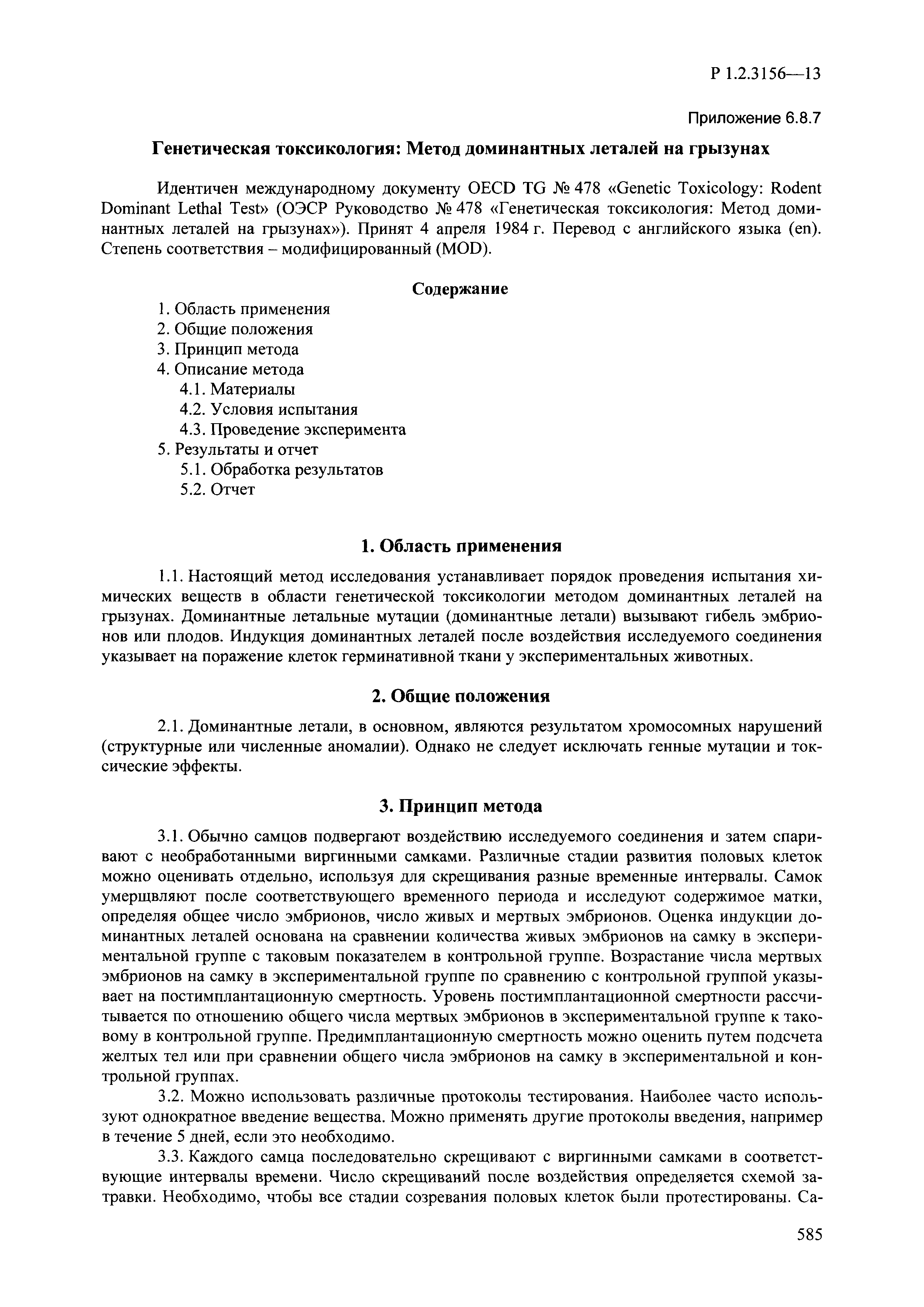 Р 1.2.3156—13

Приложение 6.8.7

Генетическая токсикология: Метод доминантных леталей на грызунах

Идентичен международному документу OECD TG № 478 «Genetic Toxicology: Rodent Dominant Lethal Test» (ОЭСР Руководство № 478 «Генетическая токсикология: Метод доминантных леталей на грызунах»). Принят 4 апреля 1984 г. Перевод с английского языка (en). Степень соответствия – модифицированный (MOD).

Содержание

1. Область применения
2. Общие положения
3. Принцип метода
4. Описание метода
4.1. Материалы
4.2. Условия испытания
4.3. Проведение эксперимента
5. Результаты и отчет
5.1. Обработка результатов
5.2. Отчет

1. Область применения

1.1. Настоящий метод исследования устанавливает порядок проведения испытания химических веществ в области генетической токсикологии методом доминантных леталей на грызунах. Доминантные летальные мутации (доминантные летали) вызывают гибель эмбрионов или плодов. Индукция доминантных леталей после воздействия исследуемого соединения указывает на поражение клеток герминативной ткани у экспериментальных животных.

2. Общие положения

2.1. Доминантные летали, в основном, являются результатом хромосомных нарушений (структурные или численные аномалии). Однако не следует исключать генные мутации и токсические эффекты.

3. Принцип метода

3.1. Обычно самцов подвергают воздействию исследуемого соединения и затем спаривают с необработанными виргинными самками. Различные стадии развития половых клеток можно оценивать отдельно, используя для скрещивания разные временные интервалы. Самок умерщвляют после соответствующего временного периода и исследуют содержимое матки, определяя общее число эмбрионов, число живых и мертвых эмбрионов. Оценка индукции доминантных леталей основана на сравнении количества живых эмбрионов на самку в экспериментальной группе с таковым показателем в контрольной группе. Возрастание числа мертвых эмбрионов на самку в экспериментальной группе по сравнению с контрольной группой указывает на постимплантационную смертность. Уровень постимплантационной смертности рассчитывается по отношению общего числа мертвых эмбрионов в экспериментальной группе к таковому в контрольной группе. Предимплантационную смертность можно оценить путем подсчета желтых тел или при сравнении общего числа эмбрионов на самку в экспериментальной и контрольной группах.

3.2. Можно использовать различные протоколы тестирования. Наиболее часто используют однократное введение вещества. Можно применять другие протоколы введения, например в течение 5 дней, если это необходимо.

3.3. Каждого самца последовательно скрещивают с виргинными самками в соответствующие интервалы времени. Число скрещиваний после воздействия определяется схемой затравки. Необходимо, чтобы все стадии созревания половых клеток были протестированы. Са-

585